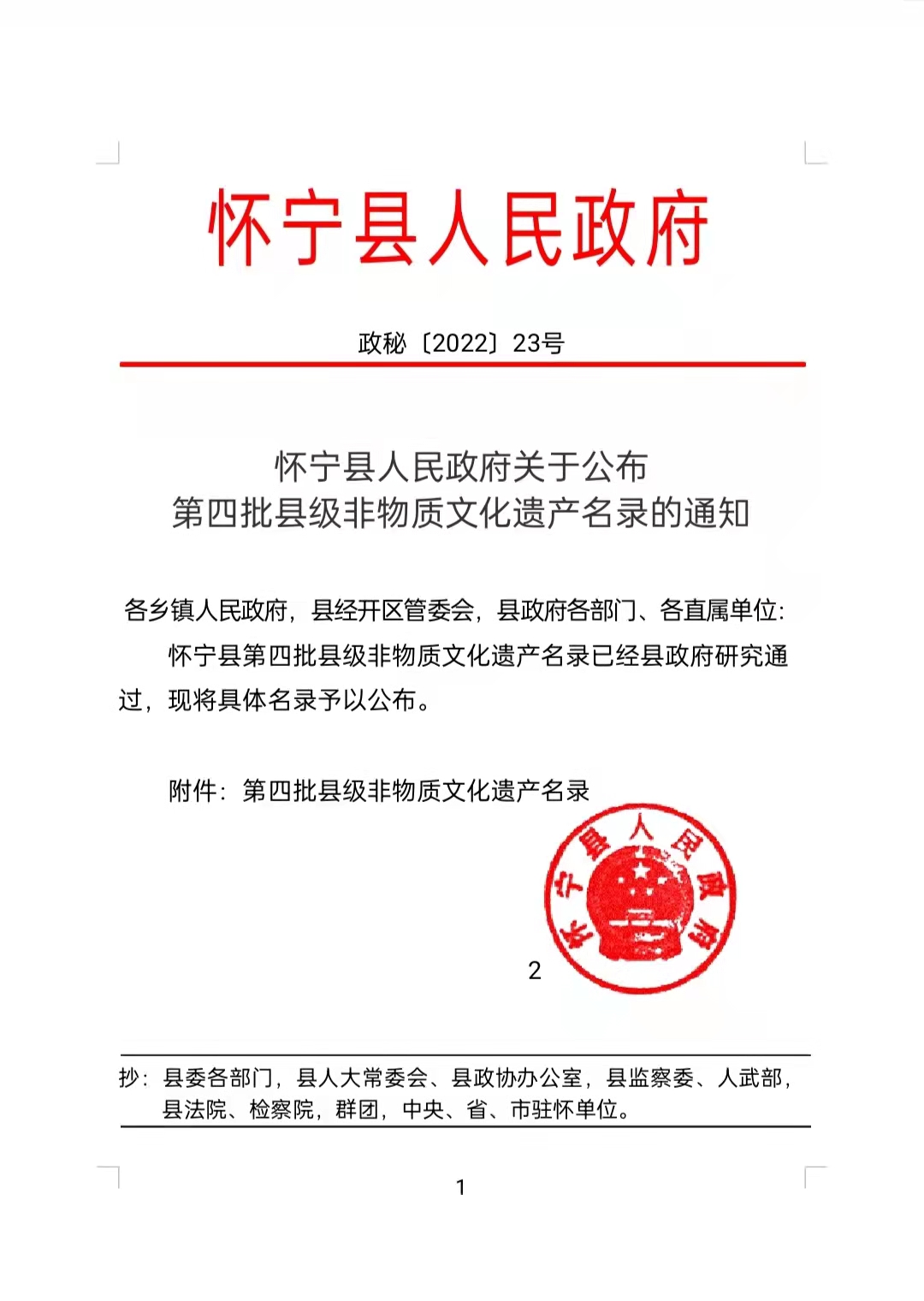 怀宁县人民政府

政秘〔2022〕23号

怀宁县人民政府关于公布
第四批县级非物质文化遗产名录的通知

各乡镇人民政府，县经开区管委会，县政府各部门、各直属单位：

怀宁县第四批县级非物质文化遗产名录已经县政府研究通过，现将具体名录予以公布。

附件：第四批县级非物质文化遗产名录

怀宁县人民政府

2

抄：县委各部门，县人大常委会、县政协办公室，县监察委、人武部，县法院、检察院，群团，中央、省、市驻怀单位。

1